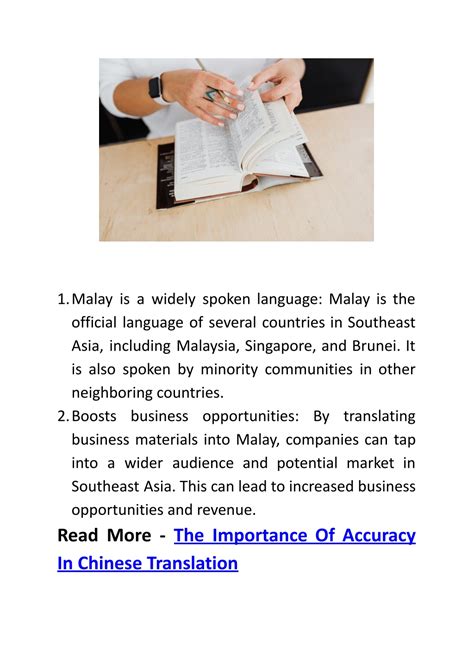 1. Malay is a widely spoken language: Malay is the official language of several countries in Southeast Asia, including Malaysia, Singapore, and Brunei. It is also spoken by minority communities in other neighboring countries.
2. Boosts business opportunities: By translating business materials into Malay, companies can tap into a wider audience and potential market in Southeast Asia. This can lead to increased business opportunities and revenue.

Read More - The Importance Of Accuracy In Chinese Translation